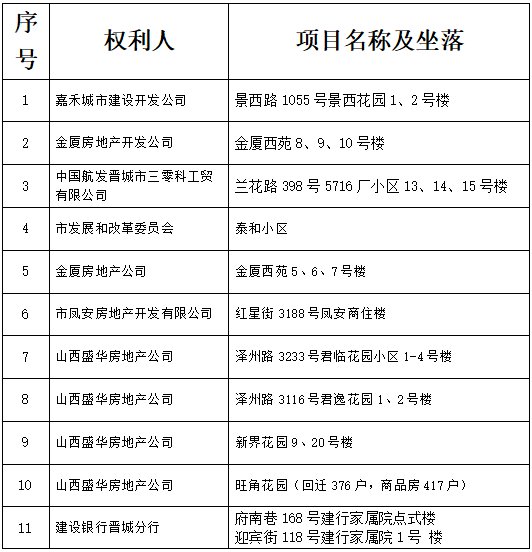 | 序号 | 权利人 | 项目名称及坐落 |
|---|---|---|
| 1 | 嘉禾城市建设开发公司 | 景西路 1055 号景西花园 1、2 号楼 |
| 2 | 金厦房地产开发公司 | 金厦西苑 8、9、10 号楼 |
| 3 | 中国航发晋城市三零科工贸有限公司 | 兰花路 398 号 5716 厂小区 13、14、15 号楼 |
| 4 | 市发展和改革委员会 | 泰和小区 |
| 5 | 金厦房地产公司 | 金厦西苑 5、6、7 号楼 |
| 6 | 市凤安房地产开发有限公司 | 红星街 3188 号凤安商住楼 |
| 7 | 山西盛华房地产公司 | 泽州路 3233 号君临花园小区 1-4 号楼 |
| 8 | 山西盛华房地产公司 | 泽州路 3116 号君逸花园 1、2 号楼 |
| 9 | 山西盛华房地产公司 | 新界花园 9、20 号楼 |
| 10 | 山西盛华房地产公司 | 旺角花园（回迁 376 户，商品房 417 户） |
| 11 | 建设银行晋城分行 | 府南巷 168 号建行家属院点式楼 迎宾街 118 号建行家属院 1 号 楼 |